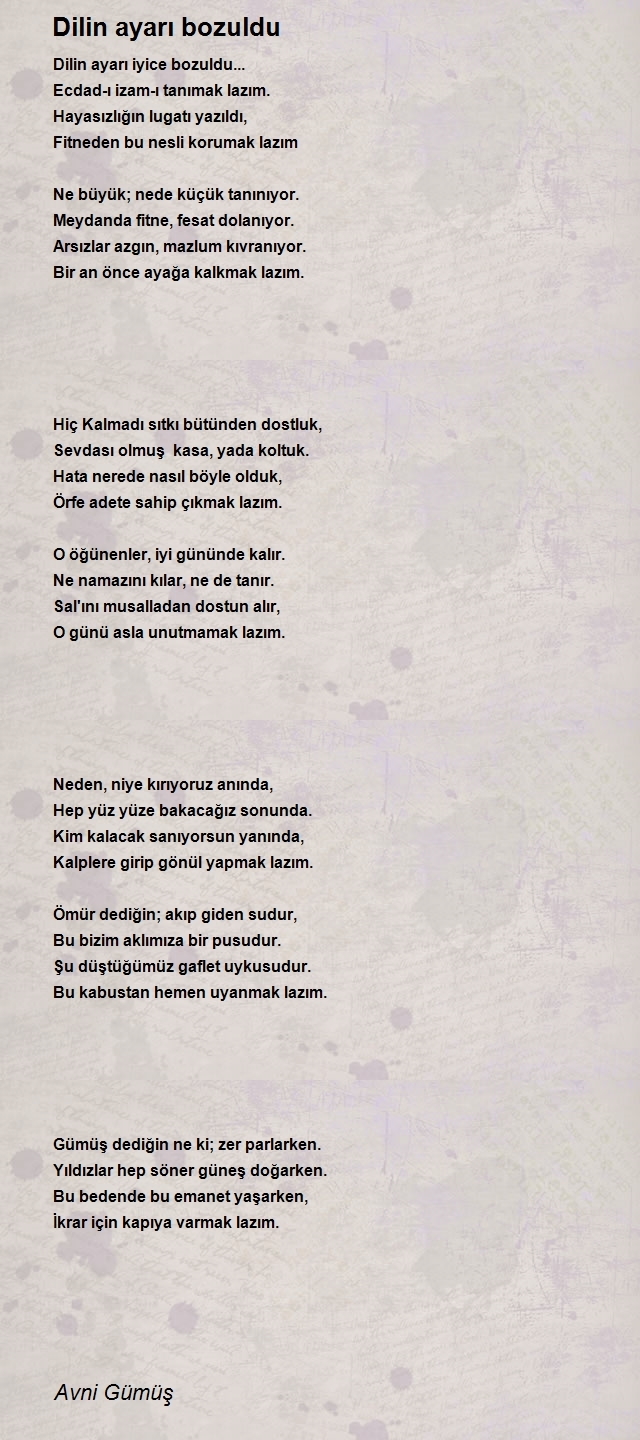 Dilin ayarı bozuldu

Dilin ayarı iyice bozuldu...
Ecdad-ı izam-ı tanımak lazım.
Hayasızlığın lugatı yazıldı,
Fitneden bu nesli korumak lazım

Ne büyük; nede küçük tanınıyor.
Meydanda fitne, fesat dolanıyor.
Arsızlar azgın, mazlum kıvranıyor.
Bir an önce ayağa kalkmak lazım.

Hiç Kalmadı sıtkı bütünden dostluk,
Sevdası olmuş kasa, yada koltuk.
Hata nerede nasıl böyle olduk,
Örfe adete sahip çıkmak lazım.

O öğünenler, iyi gününde kalır.
Ne namazını kılar, ne de tanır.
Sal'ını musalladan dostun alır,
O günü asla unutmamak lazım.

Neden, niye kırıyoruz anında,
Hep yüz yüze bakacağız sonunda.
Kim kalacak sanıyorsun yanında,
Kalplere girip gönül yapmak lazım.

Ömür dediğin; akıp giden sudur,
Bu bizim aklımıza bir pusudur.
Şu düştüğümüz gaflet uykusudur.
Bu kabustan hemen uyanmak lazım.

Gümüş dediğin ne ki; zer parlarken.
Yıldızlar hep söner güneş doğarken.
Bu bedende bu emanet yaşarken,
İkrar için kapıya varmak lazım.

Avni Gümüş